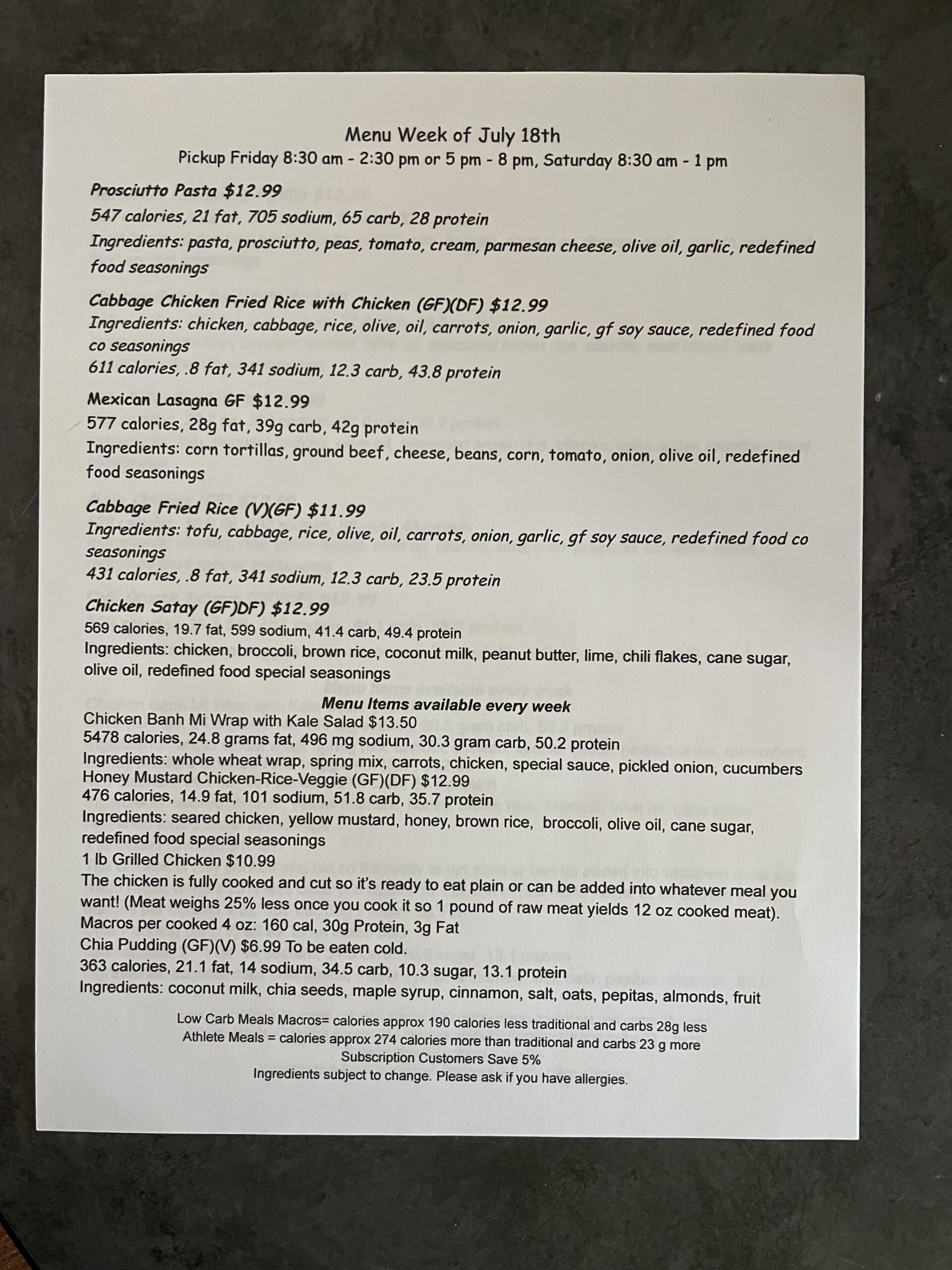 Menu Week of July 18th
Pickup Friday 8:30 am - 2:30 pm or 5 pm - 8 pm, Saturday 8:30 am - 1 pm

Prosciutto Pasta $12.99
547 calories, 21 fat, 705 sodium, 65 carb, 28 protein
Ingredients: pasta, prosciutto, peas, tomato, cream, parmesan cheese, olive oil, garlic, redefined food seasonings

Cabbage Chicken Fried Rice with Chicken (GF)(DF) $12.99
Ingredients: chicken, cabbage, rice, olive, oil, carrots, onion, garlic, gf soy sauce, redefined food co seasonings
611 calories, .8 fat, 341 sodium, 12.3 carb, 43.8 protein

Mexican Lasagna GF $12.99
577 calories, 28g fat, 39g carb, 42g protein
Ingredients: corn tortillas, ground beef, cheese, beans, corn, tomato, onion, olive oil, redefined food seasonings

Cabbage Fried Rice (V)(GF) $11.99
Ingredients: tofu, cabbage, rice, olive, oil, carrots, onion, garlic, gf soy sauce, redefined food co seasonings
431 calories, .8 fat, 341 sodium, 12.3 carb, 23.5 protein

Chicken Satay (GF)DF) $12.99
569 calories, 19.7 fat, 599 sodium, 41.4 carb, 49.4 protein
Ingredients: chicken, broccoli, brown rice, coconut milk, peanut butter, lime, chili flakes, cane sugar, olive oil, redefined food special seasonings

Menu Items available every week
Chicken Banh Mi Wrap with Kale Salad $13.50
5478 calories, 24.8 grams fat, 496 mg sodium, 30.3 gram carb, 50.2 protein
Ingredients: whole wheat wrap, spring mix, carrots, chicken, special sauce, pickled onion, cucumbers
Honey Mustard Chicken-Rice-Veggie (GF)(DF) $12.99
476 calories, 14.9 fat, 101 sodium, 51.8 carb, 35.7 protein
Ingredients: seared chicken, yellow mustard, honey, brown rice, broccoli, olive oil, cane sugar, redefined food special seasonings
1 lb Grilled Chicken $10.99
The chicken is fully cooked and cut so it's ready to eat plain or can be added into whatever meal you want! (Meat weighs 25% less once you cook it so 1 pound of raw meat yields 12 oz cooked meat).
Macros per cooked 4 oz: 160 cal, 30g Protein, 3g Fat
Chia Pudding (GF)(V) $6.99 To be eaten cold.
363 calories, 21.1 fat, 14 sodium, 34.5 carb, 10.3 sugar, 13.1 protein
Ingredients: coconut milk, chia seeds, maple syrup, cinnamon, salt, oats, pepitas, almonds, fruit

Low Carb Meals Macros= calories approx 190 calories less traditional and carbs 28g less
Athlete Meals = calories approx 274 calories more than traditional and carbs 23 g more
Subscription Customers Save 5%
Ingredients subject to change. Please ask if you have allergies.